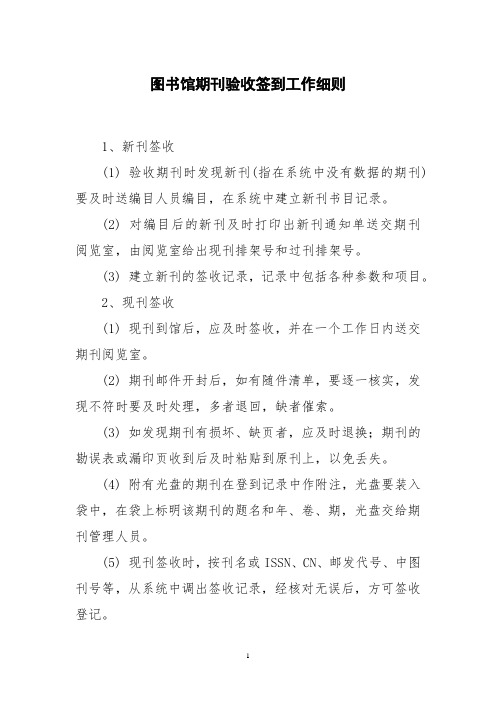 图书馆期刊验收签到工作细则

1、新刊签收

(1) 验收期刊时发现新刊(指在系统中没有数据的期刊)要及时送编目人员编目，在系统中建立新刊书目记录。

(2) 对编目后的新刊及时打印出新刊通知单送交期刊阅览室，由阅览室给出现刊排架号和过刊排架号。

(3) 建立新刊的签收记录，记录中包括各种参数和项目。

2、现刊签收

(1) 现刊到馆后，应及时签收，并在一个工作日内送交期刊阅览室。

(2) 期刊邮件开封后，如有随件清单，要逐一核实，发现不符时要及时处理，多者退回，缺者催索。

(3) 如发现期刊有损坏、缺页者，应及时退换；期刊的勘误表或漏印页收到后及时粘贴到原刊上，以免丢失。

(4) 附有光盘的期刊在登到记录中作附注，光盘要装入袋中，在袋上标明该期刊的题名和年、卷、期，光盘交给期刊管理人员。

(5) 现刊签收时，按刊名或 ISSN、CN、邮发代号、中图刊号等，从系统中调出签收记录，经核对无误后，方可签收登记。

1